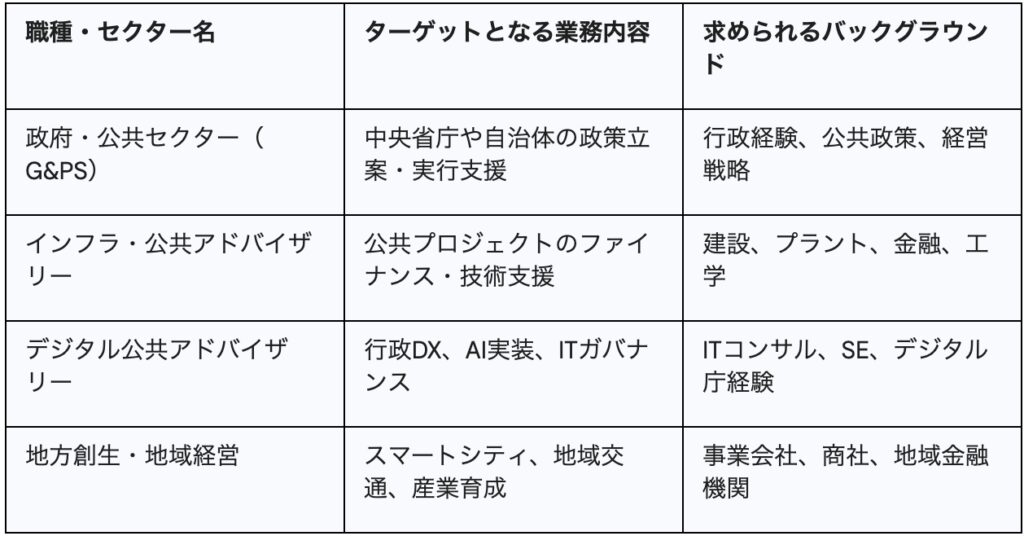 | 職種・セクター名 | ターゲットとなる業務内容 | 求められるバックグラウンド |
|---|---|---|
| 政府・公共セクター（G&PS） | 中央省庁や自治体の政策立案・実行支援 | 行政経験、公共政策、経営戦略 |
| インフラ・公共アドバイザリー | 公共プロジェクトのファイナンス・技術支援 | 建設、プラント、金融、工学 |
| デジタル公共アドバイザリー | 行政DX、AI実装、ITガバナンス | ITコンサル、SE、デジタル庁経験 |
| 地方創生・地域経営 | スマートシティ、地域交通、産業育成 | 事業会社、商社、地域金融機関 |